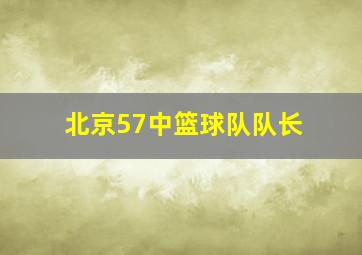 北京57中篮球队队长